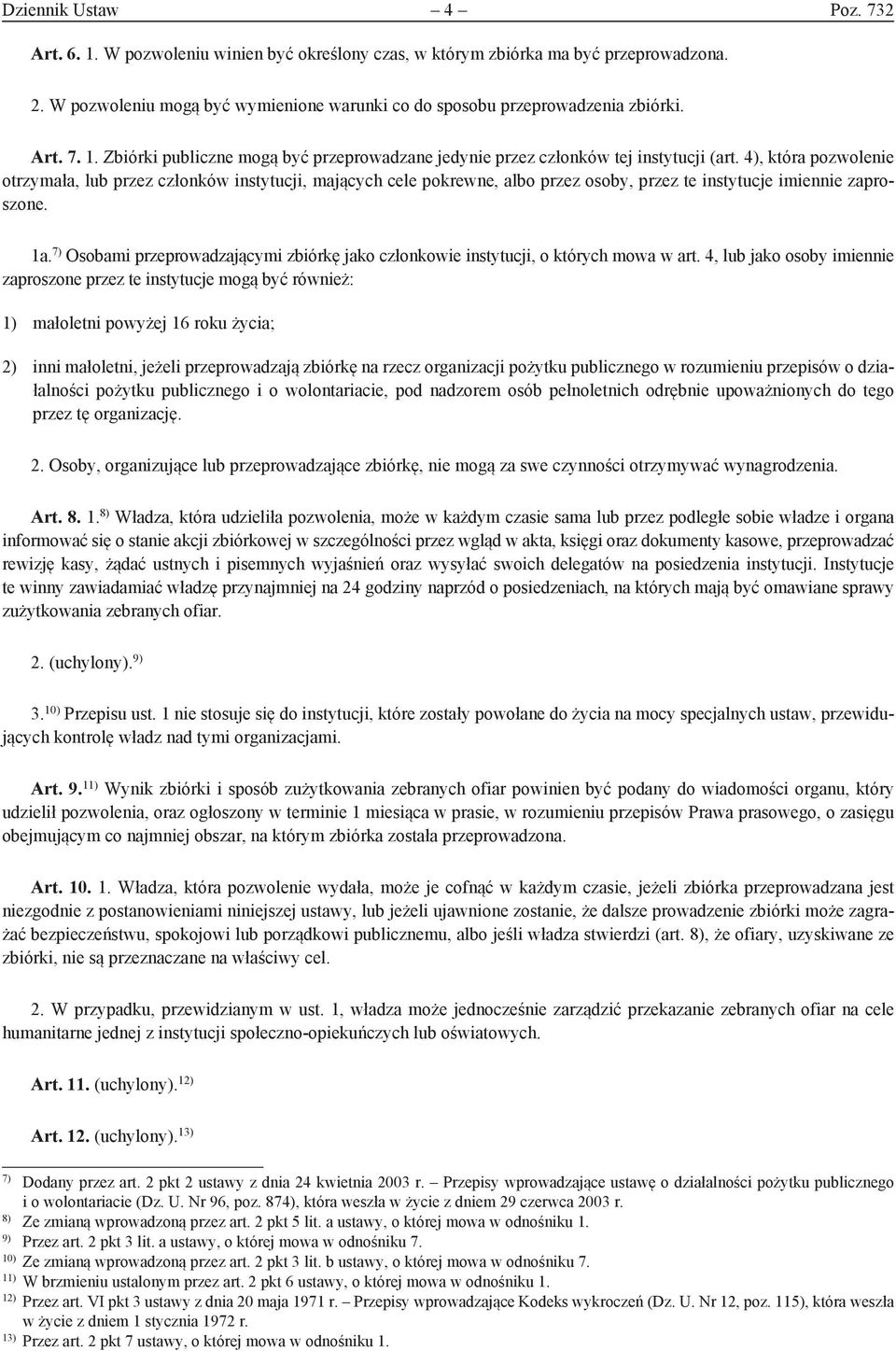 Dziennik Ustaw – 4 – Poz. 732

Art. 6. 1. W pozwoleniu winien być określony czas, w którym zbiórka ma być przeprowadzona.

2. W pozwoleniu mogą być wymienione warunki co do sposobu przeprowadzenia zbiórki.

Art. 7. 1. Zbiórki publiczne mogą być przeprowadzane jedynie przez członków tej instytucji (art. 4), która pozwolenie otrzymała, lub przez członków instytucji, mających cele pokrewne, albo przez osoby, przez te instytucje imiennie zaproszone.

1a.$^{7)}$ Osobami przeprowadzającymi zbiórkę jako członkowie instytucji, o których mowa w art. 4, lub jako osoby imiennie zaproszone przez te instytucje mogą być również:

1) małoletni powyżej 16 roku życia;

2) inni małoletni, jeżeli przeprowadzają zbiórkę na rzecz organizacji pożytku publicznego w rozumieniu przepisów o działalności pożytku publicznego i o wolontariacie, pod nadzorem osób pełnoletnich odrębnie upoważnionych do tego przez tę organizację.

2. Osoby, organizujące lub przeprowadzające zbiórkę, nie mogą za swe czynności otrzymywać wynagrodzenia.

Art. 8. 1.$^{8)}$ Władza, która udzieliła pozwolenia, może w każdym czasie sama lub przez podległe sobie władze i organa informować się o stanie akcji zbiórkowej w szczególności przez wgląd w akta, księgi oraz dokumenty kasowe, przeprowadzać rewizję kasy, żądać ustnych i pisemnych wyjaśnień oraz wysyłać swoich delegatów na posiedzenia instytucji. Instytucje te winny zawiadamiać władzę przynajmniej na 24 godziny naprzód o posiedzeniach, na których mają być omawiane sprawy zużytkowania zebranych ofiar.

2. (uchylony).$^{9)}$

3.$^{10)}$ Przepisu ust. 1 nie stosuje się do instytucji, które zostały powołane do życia na mocy specjalnych ustaw, przewidujących kontrolę władz nad tymi organizacjami.

Art. 9.$^{11)}$ Wynik zbiórki i sposób zużytkowania zebranych ofiar powinien być podany do wiadomości organu, który udzielił pozwolenia, oraz ogłoszony w terminie 1 miesiąca w prasie, w rozumieniu przepisów Prawa prasowego, o zasięgu obejmującym co najmniej obszar, na którym zbiórka została przeprowadzona.

Art. 10. 1. Władza, która pozwolenie wydała, może je cofnąć w każdym czasie, jeżeli zbiórka przeprowadzana jest niezgodnie z postanowieniami niniejszej ustawy, lub jeżeli ujawnione zostanie, że dalsze prowadzenie zbiórki może zagrażać bezpieczeństwu, spokojowi lub porządkowi publicznemu, albo jeśli władza stwierdzi (art. 8), że ofiary, uzyskiwane ze zbiórki, nie są przeznaczane na właściwy cel.

2. W przypadku, przewidzianym w ust. 1, władza może jednocześnie zarządzić przekazanie zebranych ofiar na cele humanitarne jednej z instytucji społeczno-opiekuńczych lub oświatowych.

Art. 11. (uchylony).$^{12)}$

Art. 12. (uchylony).$^{13)}$

$^{7)}$ Dodany przez art. 2 pkt 2 ustawy z dnia 24 kwietnia 2003 r. – Przepisy wprowadzające ustawę o działalności pożytku publicznego i o wolontariacie (Dz. U. Nr 96, poz. 874), która weszła w życie z dniem 29 czerwca 2003 r.
$^{8)}$ Ze zmianą wprowadzoną przez art. 2 pkt 5 lit. a ustawy, o której mowa w odnośniku 1.
$^{9)}$ Przez art. 2 pkt 3 lit. a ustawy, o której mowa w odnośniku 7.
$^{10)}$ Ze zmianą wprowadzoną przez art. 2 pkt 3 lit. b ustawy, o której mowa w odnośniku 7.
$^{11)}$ W brzmieniu ustalonym przez art. 2 pkt 6 ustawy, o której mowa w odnośniku 1.
$^{12)}$ Przez art. VI pkt 3 ustawy z dnia 20 maja 1971 r. – Przepisy wprowadzające Kodeks wykroczeń (Dz. U. Nr 12, poz. 115), która weszła w życie z dniem 1 stycznia 1972 r.
$^{13)}$ Przez art. 2 pkt 7 ustawy, o której mowa w odnośniku 1.